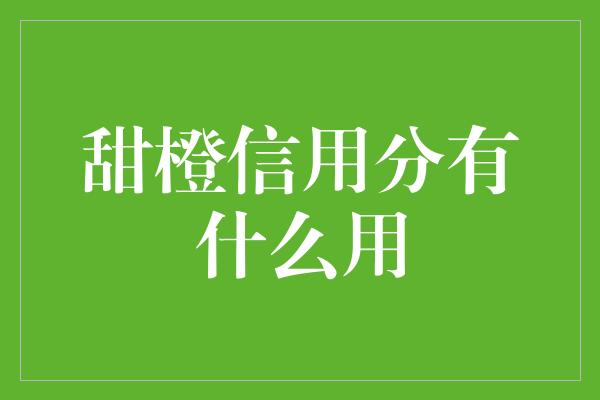 甜橙信用分有什么用